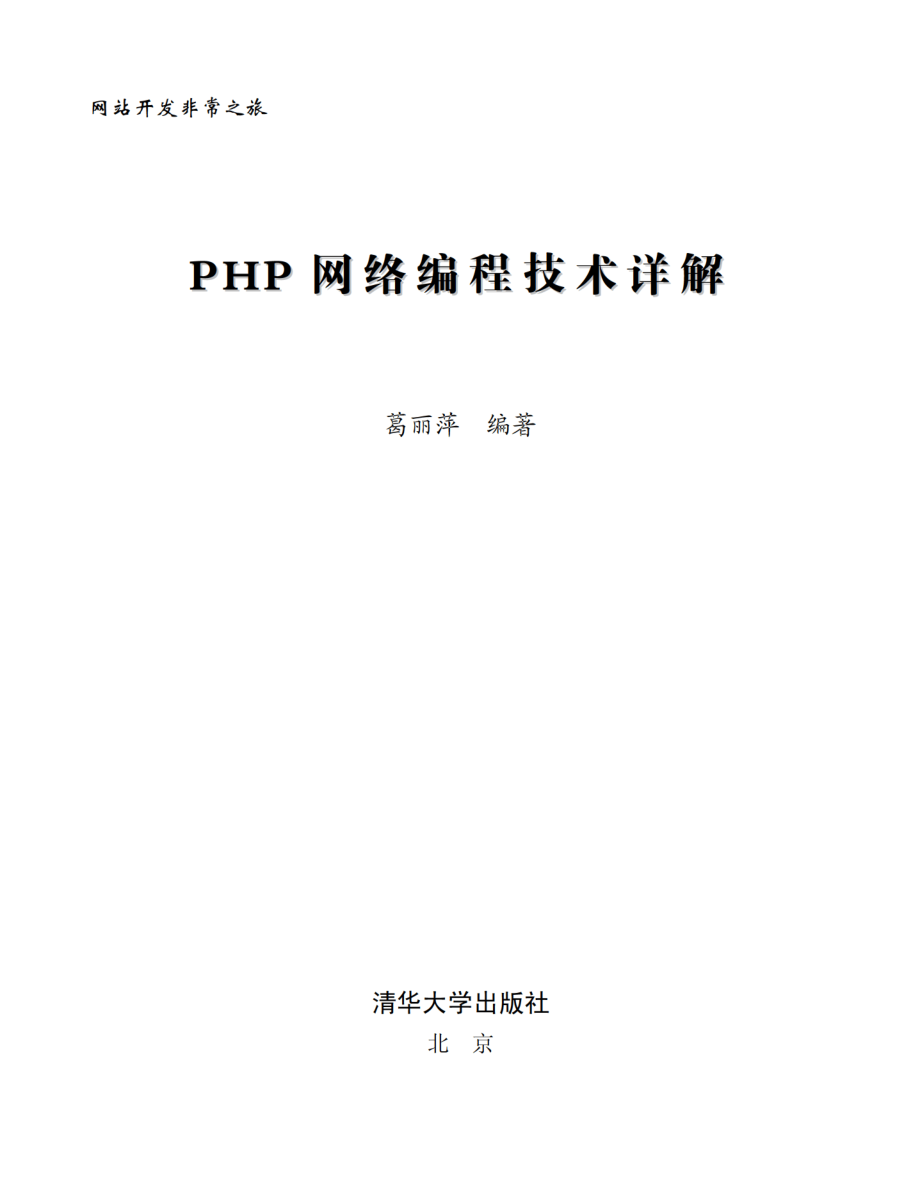 网站开发非常之旅

PHP 网络编程技术详解

葛丽萍　编著

清华大学出版社

北　京